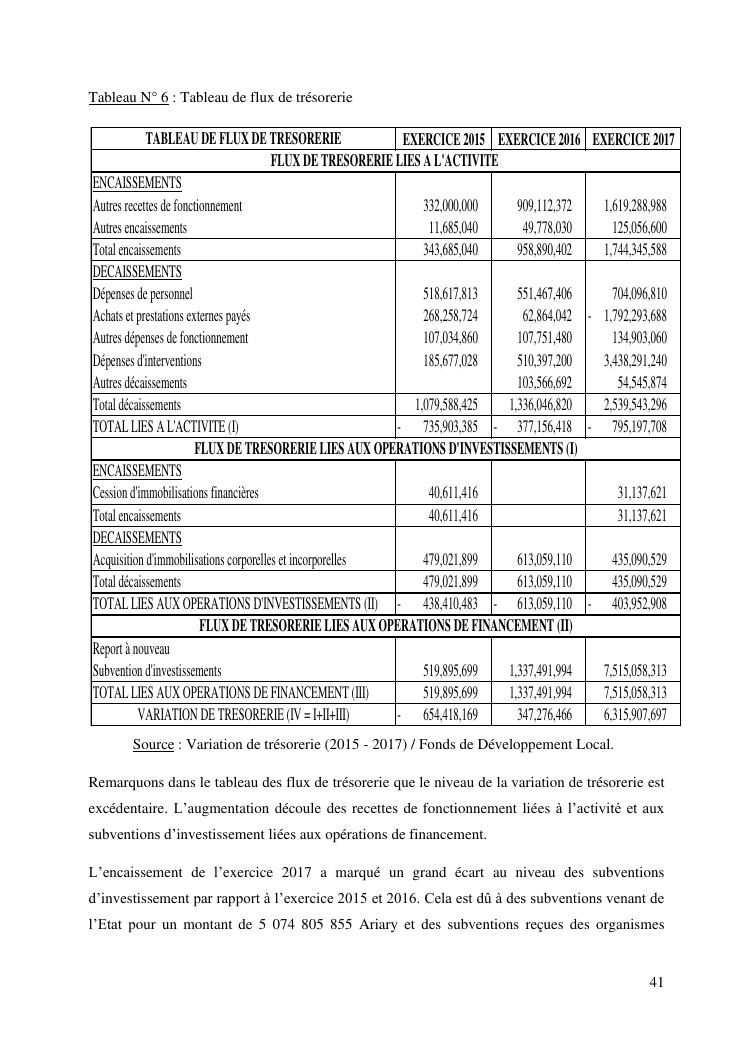 Tableau N° 6 : Tableau de flux de trésorerie

| TABLEAU DE FLUX DE TRESORERIE | EXERCICE 2015 | EXERCICE 2016 | EXERCICE 2017 |
|---|---|---|---|
| FLUX DE TRESORERIE LIES A L'ACTIVITE | | | |
| ENCAISSEMENTS | | | |
| Autres recettes de fonctionnement | 332,000,000 | 909,112,372 | 1,619,288,988 |
| Autres encaissements | 11,685,040 | 49,778,030 | 125,056,600 |
| Total encaissements | 343,685,040 | 958,890,402 | 1,744,345,588 |
| DECAISSEMENTS | | | |
| Dépenses de personnel | 518,617,813 | 551,467,406 | 704,096,810 |
| Achats et prestations externes payés | 268,258,724 | 62,864,042 | - 1,792,293,688 |
| Autres dépenses de fonctionnement | 107,034,860 | 107,751,480 | 134,903,060 |
| Dépenses d'interventions | 185,677,028 | 510,397,200 | 3,438,291,240 |
| Autres décaissements | | 103,566,692 | 54,545,874 |
| Total décaissements | 1,079,588,425 | 1,336,046,820 | 2,539,543,296 |
| TOTAL LIES A L'ACTIVITE (I) | - 735,903,385 | - 377,156,418 | - 795,197,708 |
| FLUX DE TRESORERIE LIES AUX OPERATIONS D'INVESTISSEMENTS (I) | | | |
| ENCAISSEMENTS | | | |
| Cession d'immobilisations financières | 40,611,416 | | 31,137,621 |
| Total encaissements | 40,611,416 | | 31,137,621 |
| DECAISSEMENTS | | | |
| Acquisition d'immobilisations corporelles et incorporelles | 479,021,899 | 613,059,110 | 435,090,529 |
| Total décaissements | 479,021,899 | 613,059,110 | 435,090,529 |
| TOTAL LIES AUX OPERATIONS D'INVESTISSEMENTS (II) | - 438,410,483 | - 613,059,110 | - 403,952,908 |
| FLUX DE TRESORERIE LIES AUX OPERATIONS DE FINANCEMENT (II) | | | |
| Report à nouveau | | | |
| Subvention d'investissements | 519,895,699 | 1,337,491,994 | 7,515,058,313 |
| TOTAL LIES AUX OPERATIONS DE FINANCEMENT (III) | 519,895,699 | 1,337,491,994 | 7,515,058,313 |
| VARIATION DE TRESORERIE (IV = I+II+III) | - 654,418,169 | 347,276,466 | 6,315,907,697 |

Source : Variation de trésorerie (2015 - 2017) / Fonds de Développement Local.

Remarquons dans le tableau des flux de trésorerie que le niveau de la variation de trésorerie est excédentaire. L'augmentation découle des recettes de fonctionnement liées à l'activité et aux subventions d'investissement liées aux opérations de financement.

L'encaissement de l'exercice 2017 a marqué un grand écart au niveau des subventions d'investissement par rapport à l'exercice 2015 et 2016. Cela est dû à des subventions venant de l'Etat pour un montant de 5 074 805 855 Ariary et des subventions reçues des organismes

41